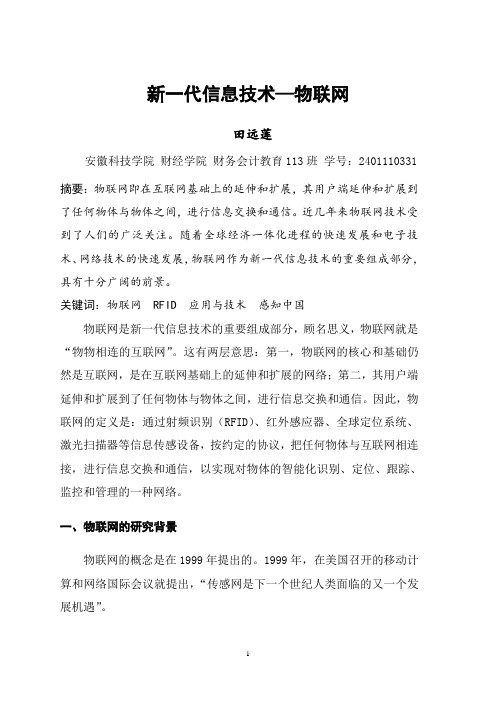 新一代信息技术—物联网

田远莲

安徽科技学院 财经学院 财务会计教育113班 学号：2401110331

摘要：物联网即在互联网基础上的延伸和扩展，其用户端延伸和扩展到了任何物体与物体之间，进行信息交换和通信。近几年来物联网技术受到了人们的广泛关注。随着全球经济一体化进程的快速发展和电子技术、网络技术的快速发展，物联网作为新一代信息技术的重要组成部分，具有十分广阔的前景。

关键词：物联网 RFID 应用与技术 感知中国

物联网是新一代信息技术的重要组成部分，顾名思义，物联网就是“物物相连的互联网”。这有两层意思：第一，物联网的核心和基础仍然是互联网，是在互联网基础上的延伸和扩展的网络；第二，其用户端延伸和扩展到了任何物体与物体之间，进行信息交换和通信。因此，物联网的定义是：通过射频识别（RFID）、红外感应器、全球定位系统、激光扫描器等信息传感设备，按约定的协议，把任何物体与互联网相连接，进行信息交换和通信，以实现对物体的智能化识别、定位、跟踪、监控和管理的一种网络。

一、物联网的研究背景

物联网的概念是在1999年提出的。1999年，在美国召开的移动计算和网络国际会议就提出，“传感网是下一个世纪人类面临的又一个发展机遇”。

1